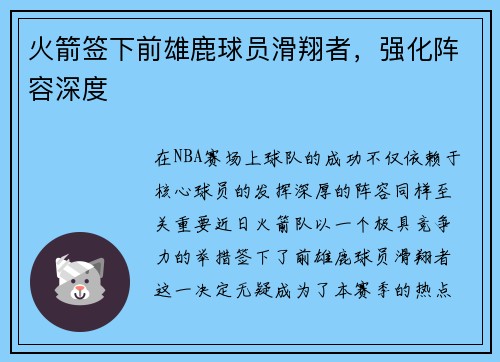 火箭签下前雄鹿球员滑翔者，强化阵容深度

在NBA赛场上球队的成功不仅依赖于核心球员的发挥深厚的阵容同样至关重要近日火箭队以一个极具竞争力的举措签下了前雄鹿球员滑翔者这一决定无疑成为了本赛季的热点